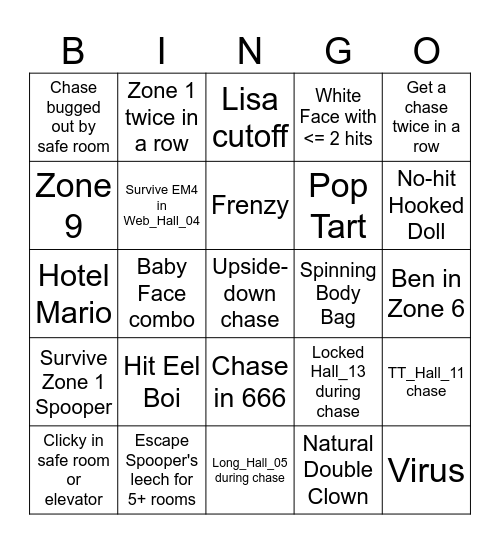 | B | I | N | G | O |
|---|---|---|---|---|
| Chase bugged out by safe room | Zone 1 twice in a row | Lisa cutoff | White Face with <= 2 hits | Get a chase twice in a row |
| Zone 9 | Survive EM4 in Web_Hall_04 | Frenzy | Pop Tart | No-hit Hooked Doll |
| Hotel Mario | Baby Face combo | Upside-down chase | Spinning Body Bag | Ben in Zone 6 |
| Survive Zone 1 Spooper | Hit Eel Boi | Chase in 666 | Locked Hall_13 during chase | TT_Hall_11 chase |
| Clicky in safe room or elevator | Escape Spooper's leech for 5+ rooms | Long_Hall_05 during chase | Natural Double Clown | Virus |